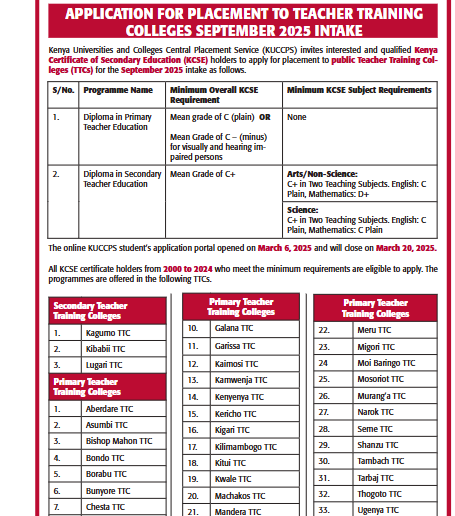 APPLICATION FOR PLACEMENT TO TEACHER TRAINING COLLEGES SEPTEMBER 2025 INTAKE

Kenya Universities and Colleges Central Placement Service (KUCCPS) invites interested and qualified Kenya Certificate of Secondary Education (KCSE) holders to apply for placement to public Teacher Training Colleges (TTCs) for the September 2025 intake as follows.

| S/No. | Programme Name | Minimum Overall KCSE Requirement | Minimum KCSE Subject Requirements |
|---|---|---|---|
| 1. | Diploma in Primary Teacher Education | Mean grade of C (plain) OR Mean Grade of C – (minus) for visually and hearing impaired persons | None |
| 2. | Diploma in Secondary Teacher Education | Mean Grade of C+ | Arts/Non-Science: C+ in Two Teaching Subjects. English: C Plain, Mathematics: D+ |
| | | | Science: C+ in Two Teaching Subjects. English: C Plain, Mathematics: C Plain |

The online KUCCPS student's application portal opened on March 6, 2025 and will close on March 20, 2025.

All KCSE certificate holders from 2000 to 2024 who meet the minimum requirements are eligible to apply. The programmes are offered in the following TTCs.

| Secondary Teacher Training Colleges | |
|---|---|
| 1. | Kagumo TTC |
| 2. | Kibabii TTC |
| 3. | Lugari TTC |

| Primary Teacher Training Colleges | |
|---|---|
| 1. | Aberdare TTC |
| 2. | Asumbi TTC |
| 3. | Bishop Mahon TTC |
| 4. | Bondo TTC |
| 5. | Borabu TTC |
| 6. | Bunyore TTC |
| 7. | Chesta TTC |

| Primary Teacher Training Colleges | |
|---|---|
| 10. | Galana TTC |
| 11. | Garissa TTC |
| 12. | Kaimosi TTC |
| 13. | Kamwenja TTC |
| 14. | Kenyenya TTC |
| 15. | Kericho TTC |
| 16. | Kigari TTC |
| 17. | Kilimambogo TTC |
| 18. | Kitui TTC |
| 19. | Kwale TTC |
| 20. | Machakos TTC |
| 21. | Mandera TTC |

| Primary Teacher Training Colleges | |
|---|---|
| 22. | Meru TTC |
| 23. | Migori TTC |
| 24 | Moi Baringo TTC |
| 25. | Mosoriot TTC |
| 26. | Murang'a TTC |
| 27. | Narok TTC |
| 28. | Seme TTC |
| 29. | Shanzu TTC |
| 30. | Tambach TTC |
| 31. | Tarbaj TTC |
| 32. | Thogoto TTC |
| 33. | Ugenya TTC |